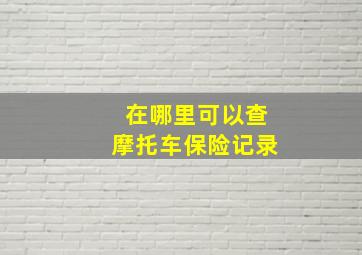 在哪里可以查
摩托车保险记录